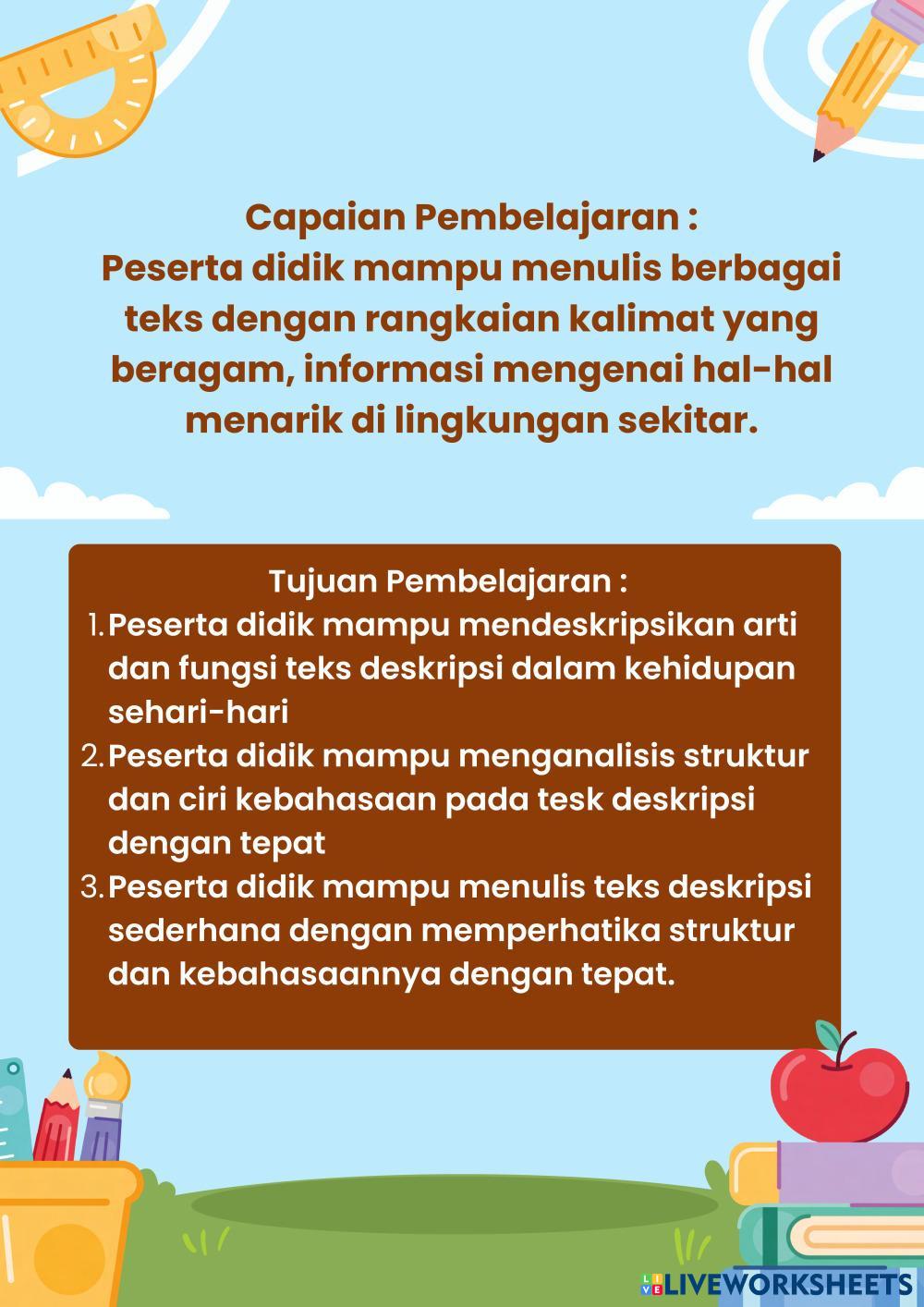 Capaian Pembelajaran :
Peserta didik mampu menulis berbagai teks dengan rangkaian kalimat yang beragam, informasi mengenai hal-hal menarik di lingkungan sekitar.

Tujuan Pembelajaran :
1. Peserta didik mampu mendeskripsikan arti dan fungsi teks deskripsi dalam kehidupan sehari-hari
2. Peserta didik mampu menganalisis struktur dan ciri kebahasaan pada tesk deskripsi dengan tepat
3. Peserta didik mampu menulis teks deskripsi sederhana dengan memperhatika struktur dan kebahasaannya dengan tepat.

LIVEWORKSHEETS